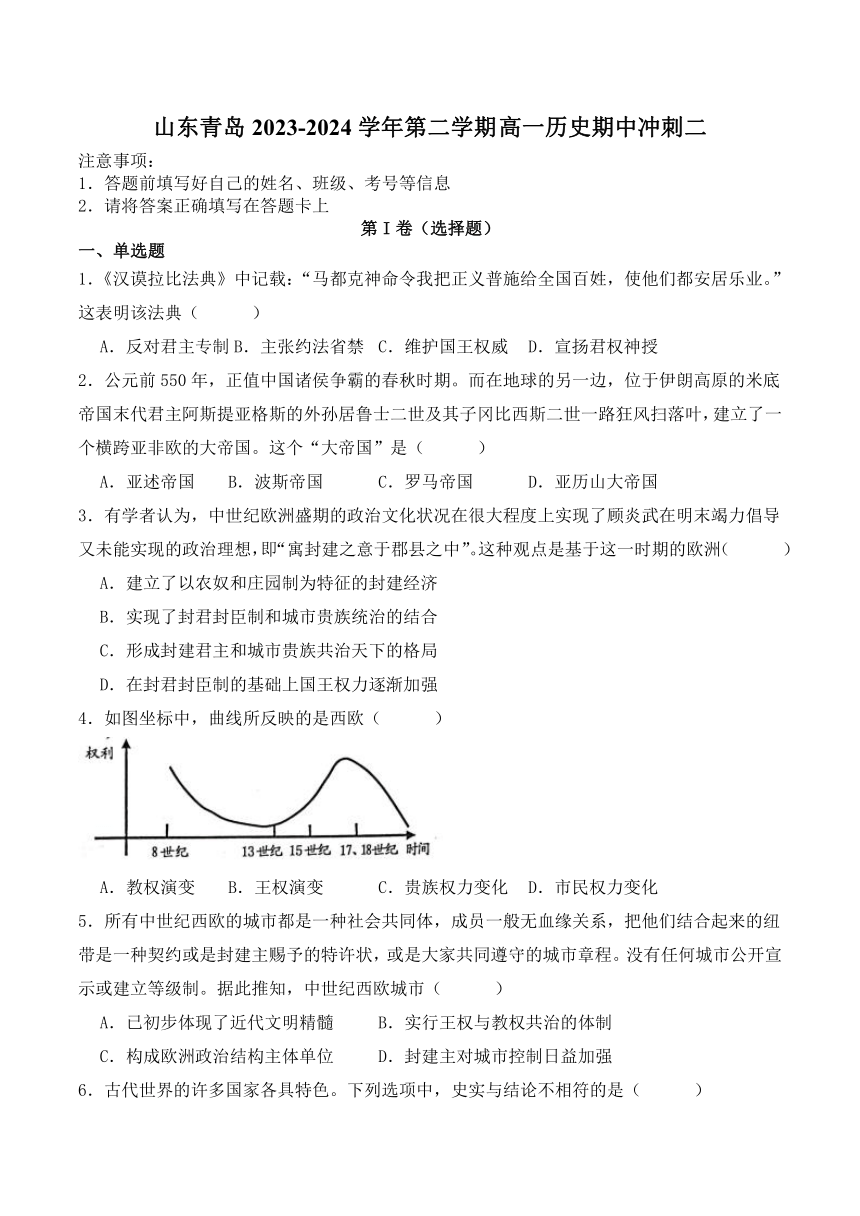 山东青岛 2023-2024 学年第二学期高一历史期中冲刺二

注意事项：
1．答题前填写好自己的姓名、班级、考号等信息
2．请将答案正确填写在答题卡上

第 I 卷（选择题）

一、单选题

1．《汉谟拉比法典》中记载：“马都克神命令我把正义普施给全国百姓，使他们都安居乐业。”这表明该法典（　　）

A．反对君主专制 B．主张约法省禁　C．维护国王权威　D．宣扬君权神授

2．公元前 550 年，正值中国诸侯争霸的春秋时期。而在地球的另一边，位于伊朗高原的米底帝国末代君主阿斯提亚格斯的外孙居鲁士二世及其子冈比西斯二世一路狂风扫落叶，建立了一个横跨亚非欧的大帝国。这个“大帝国”是（　　）

A．亚述帝国　B．波斯帝国　C．罗马帝国　D．亚历山大帝国

3．有学者认为，中世纪欧洲盛期的政治文化状况在很大程度上实现了顾炎武在明末竭力倡导又未能实现的政治理想，即“寓封建之意于郡县之中”。这种观点是基于这一时期的欧洲（　　）

A．建立了以农奴和庄园制为特征的封建经济

B．实现了封君封臣制和城市贵族统治的结合

C．形成封建君主和城市贵族共治天下的格局

D．在封君封臣制的基础上国王权力逐渐加强

4．如图坐标中，曲线所反映的是西欧（　　）

权利

8世纪　13世纪　15世纪　17、18世纪　时间

A．教权演变　B．王权演变　C．贵族权力变化　D．市民权力变化

5．所有中世纪西欧的城市都是一种社会共同体，成员一般无血缘关系，把他们结合起来的纽带是一种契约或是封建主赐予的特许状，或是大家共同遵守的城市章程。没有任何城市公开宣示或建立等级制。据此推知，中世纪西欧城市（　　）

A．已初步体现了近代文明精髓　B．实行王权与教权共治的体制

C．构成欧洲政治结构主体单位　D．封建主对城市控制日益加强

6．古代世界的许多国家各具特色。下列选项中，史实与结论不相符的是（　　）